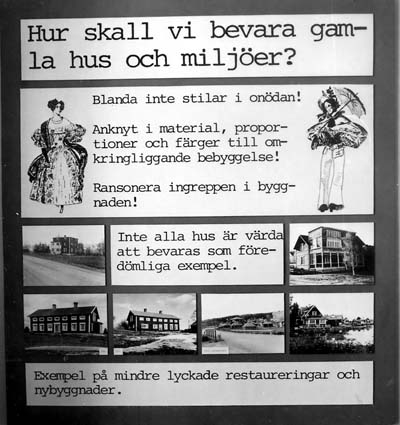 Hur skall vi bevara gamla hus och miljöer?

Blanda inte stilar i onödan!

Anknyt i material, proportioner och färger till omkringliggande bebyggelse!

Ransonera ingreppen i byggnaden!

Inte alla hus är värda att bevaras som föredömliga exempel.

Exempel på mindre lyckade restaureringar och nybyggnader.